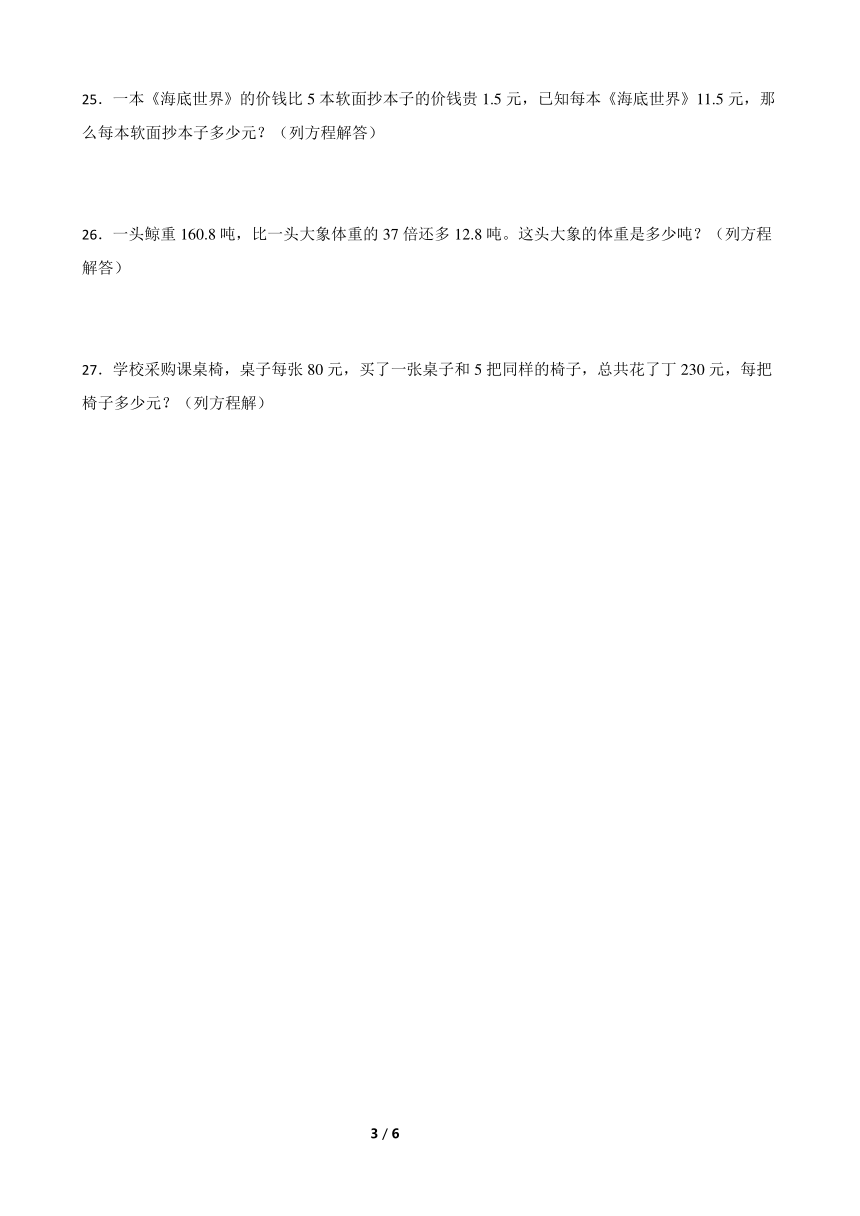 25．一本《海底世界》的价钱比 5 本软面抄本子的价钱贵 1.5 元，已知每本《海底世界》11.5 元，那么每本软面抄本子多少元？（列方程解答）

26．一头鲸重 160.8 吨，比一头大象体重的 37 倍还多 12.8 吨。这头大象的体重是多少吨？（列方程解答）

27．学校采购课桌椅，桌子每张 80 元，买了一张桌子和 5 把同样的椅子，总共花了丁 230 元，每把椅子多少元？（列方程解）

3 / 6